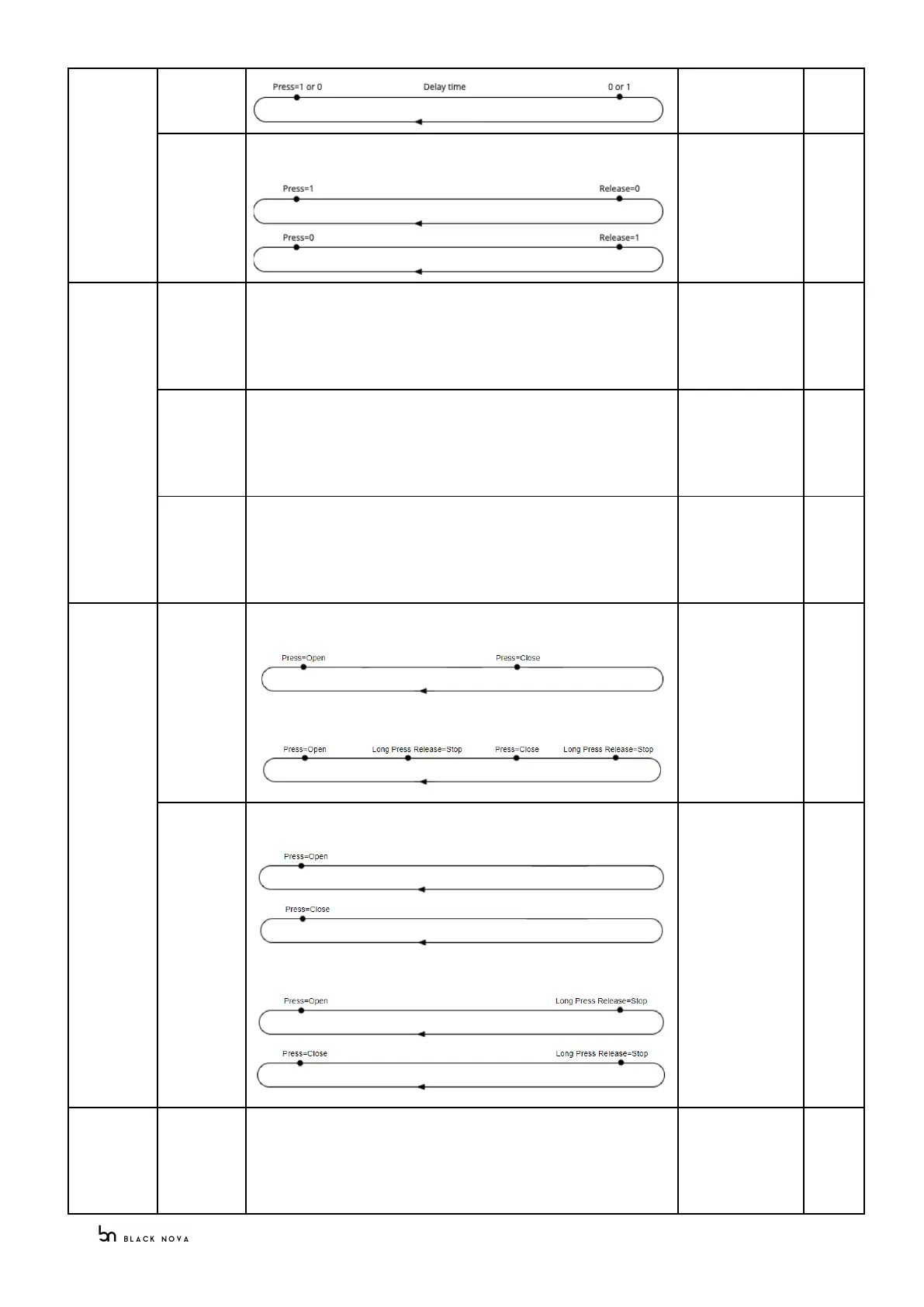 Press=1 or 0

Delay time

0 or 1

Press=1

Release=0

Press=0

Release=1

Press=Open

Press=Close

Press=Open

Long Press Release=Stop

Press=Close

Long Press Release=Stop

Press=Open

Press=Close

Press=Open

Long Press Release=Stop

Press=Close

Long Press Release=Stop

bn BLACK NOVA